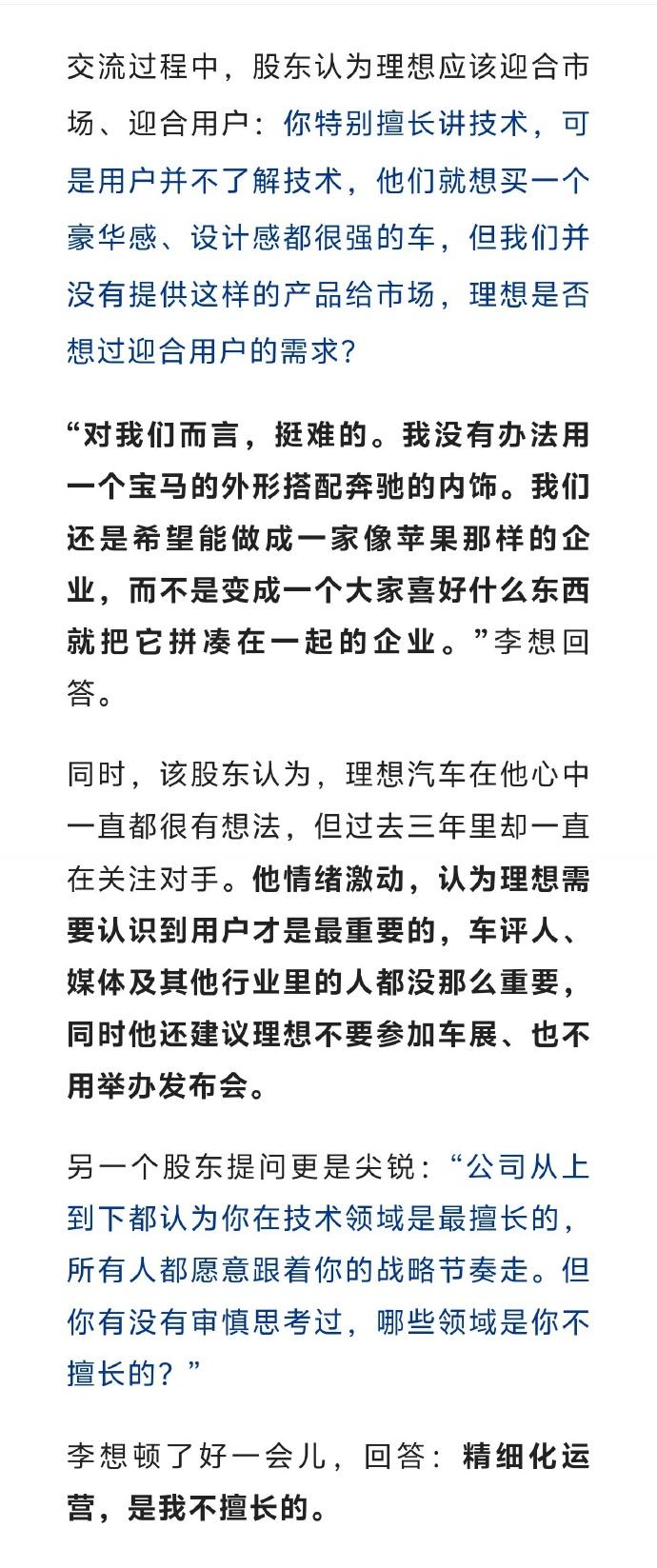 交流过程中，股东认为理想应该迎合市场、迎合用户：你特别擅长讲技术，可是用户并不了解技术，他们就想买一个豪华感、设计感都很强的车，但我们并没有提供这样的产品给市场，理想是否想过迎合用户的需求?

“对我们而言，挺难的。我没有办法用一个宝马的外形搭配奔驰的内饰。我们还是希望能做成一家像苹果那样的企业，而不是变成一个大家喜好什么东西就把它拼凑在一起的企业。”李想回答。

同时，该股东认为，理想汽车在他心中一直都很有想法，但过去三年里却一直在关注对手。他情绪激动，认为理想需要认识到用户才是最重要的，车评人、媒体及其他行业里的人都没那么重要，同时他还建议理想不要参加车展、也不用举办发布会。

另一个股东提问更是尖锐：“公司从上到下都认为你在技术领域是最擅长的，所有人都愿意跟着你的战略节奏走。但你有没有审慎思考过，哪些领域是你不擅长的？”

李想顿了好一会儿，回答：精细化运营，是我不擅长的。